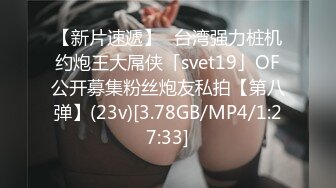 【新片速遞】 台湾强力桩机约炮王大屌侠「svet19」OF公开募集粉丝炮友私拍【第八弹】(23v)[3.78GB/MP4/1:27:33]